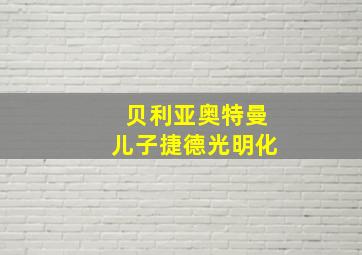 贝利亚奥特曼
儿子捷德光明化